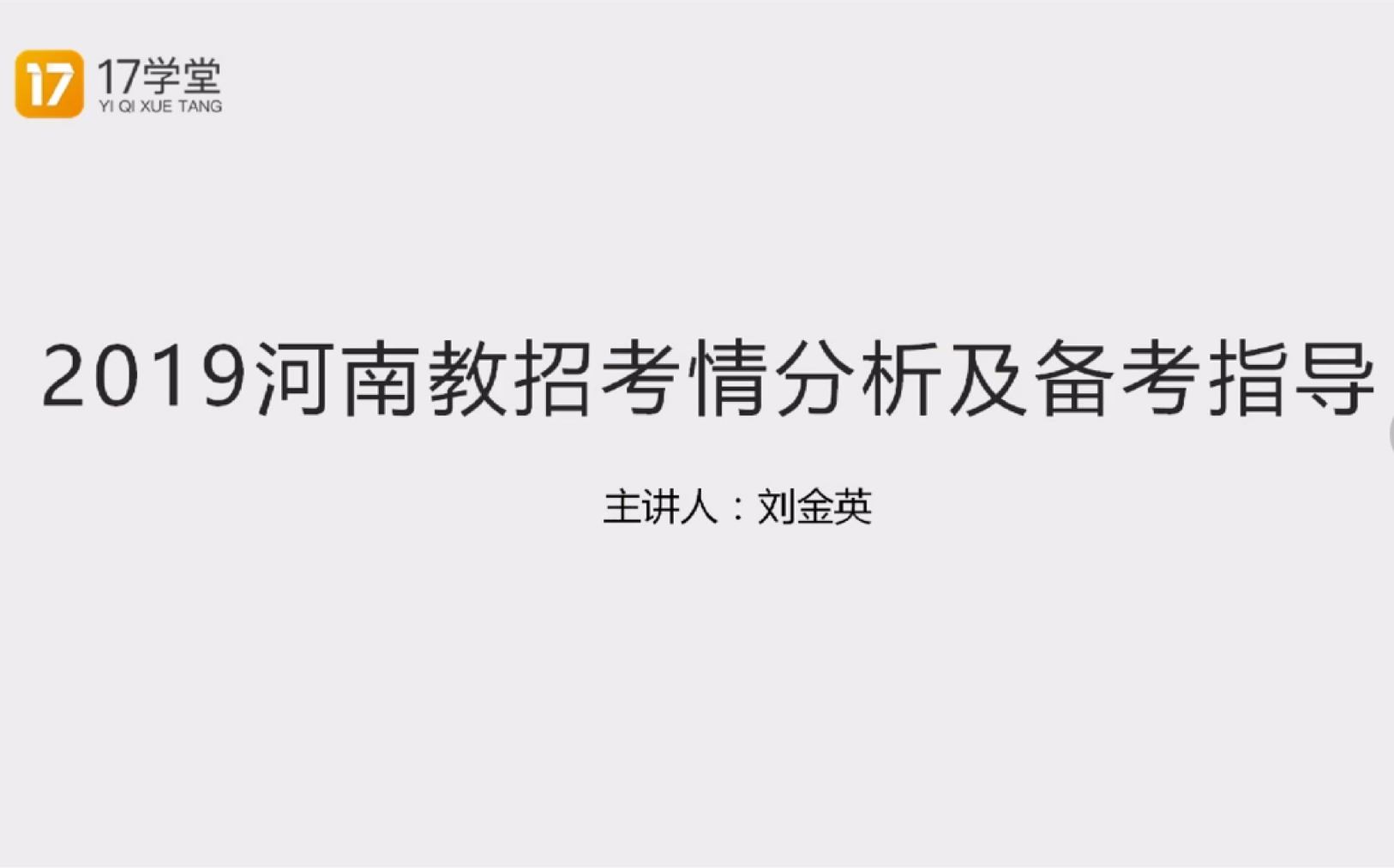 17 17学堂
YI QI XUE TANG

2019河南教招考情分析及备考指导

主讲人：刘金英